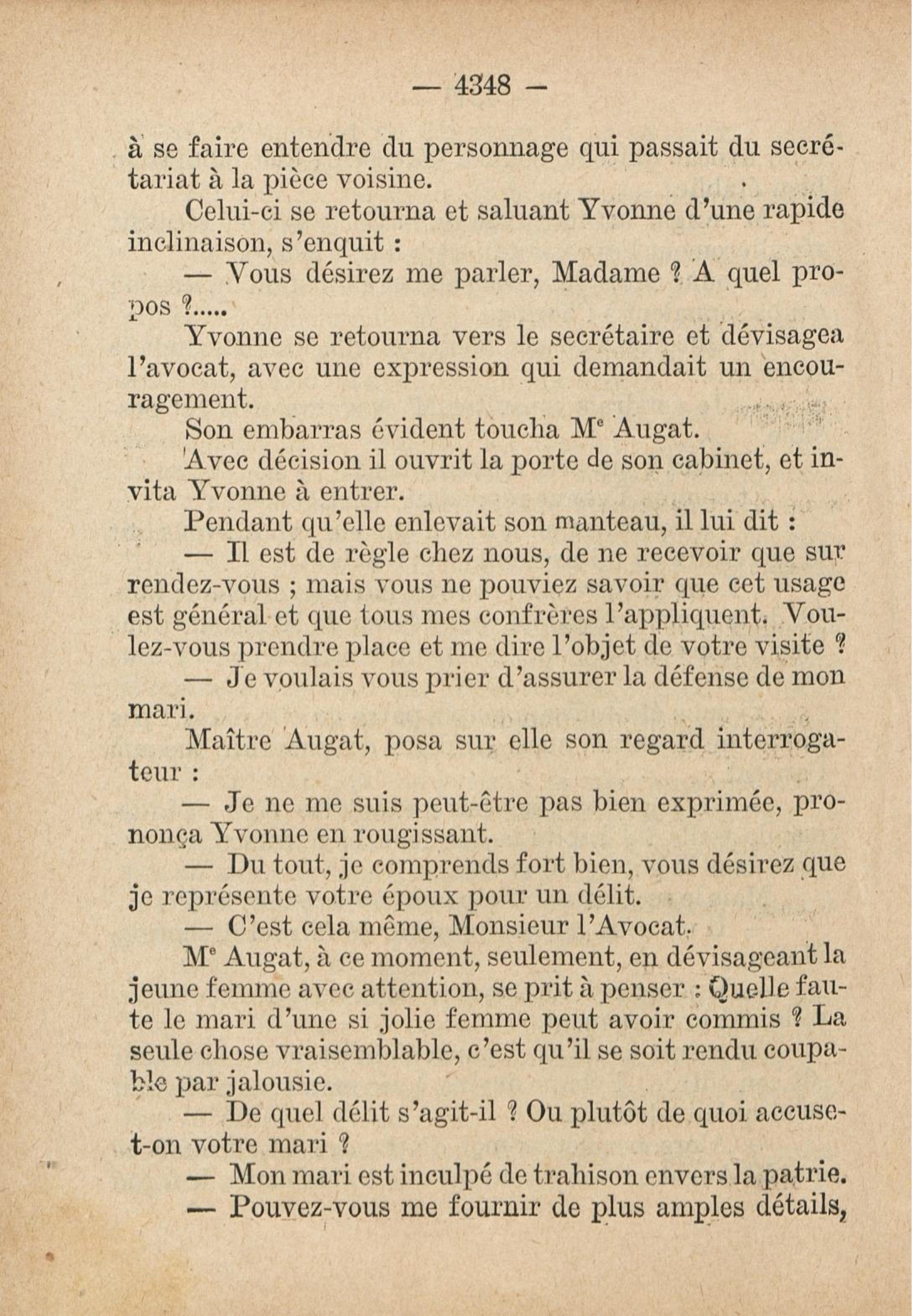 — 4348 —

à se faire entendre du personnage qui passait du secrétariat à la pièce voisine.

Celui-ci se retourna et saluant Yvonne d'une rapide inclinaison, s'enquit :

— Vous désirez me parler, Madame ? A quel propos ?.....

Yvonne se retourna vers le secrétaire et dévisagea l'avocat, avec une expression qui demandait un encouragement.

Son embarras évident toucha Me Augat.

Avec décision il ouvrit la porte de son cabinet, et invita Yvonne à entrer.

Pendant qu'elle enlevait son manteau, il lui dit :

— Il est de règle chez nous, de ne recevoir que sur rendez-vous ; mais vous ne pouviez savoir que cet usage est général et que tous mes confrères l'appliquent. Voulez-vous prendre place et me dire l'objet de votre visite ?

— Je voulais vous prier d'assurer la défense de mon mari.

Maître Augat, posa sur elle son regard interrogateur :

— Je ne me suis peut-être pas bien exprimée, prononça Yvonne en rougissant.

— Du tout, je comprends fort bien, vous désirez que je représente votre époux pour un délit.

— C'est cela même, Monsieur l'Avocat.

Me Augat, à ce moment, seulement, en dévisageant la jeune femme avec attention, se prit à penser : Quelle faute le mari d'une si jolie femme peut avoir commis ? La seule chose vraisemblable, c'est qu'il se soit rendu coupable par jalousie.

— De quel délit s'agit-il ? Ou plutôt de quoi accuse-t-on votre mari ?

— Mon mari est inculpé de trahison envers la patrie.

— Pouvez-vous me fournir de plus amples détails,